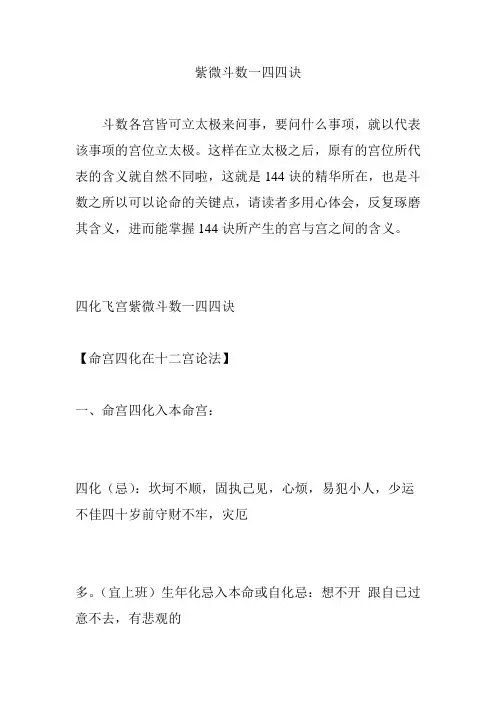 紫微斗数一四四诀

斗数各宫皆可立太极来问事，要问什么事项，就以代表该事项的宫位立太极。这样在立太极之后，原有的宫位所代表的含义就自然不同啦，这就是 144 诀的精华所在，也是斗数之所以可以论命的关键点，请读者多用心体会，反复琢磨其含义，进而能掌握 144 诀所产生的宫与宫之间的含义。

四化飞宫紫微斗数一四四诀

【命宫四化在十二宫论法】

一、命宫四化入本命宫：

四化（忌）：坎坷不顺，固执己见，心烦，易犯小人，少运不佳四十岁前守财不牢，灾厄

多。（宜上班）生年化忌入本命或自化忌：想不开 跟自已过意不去，有悲观的